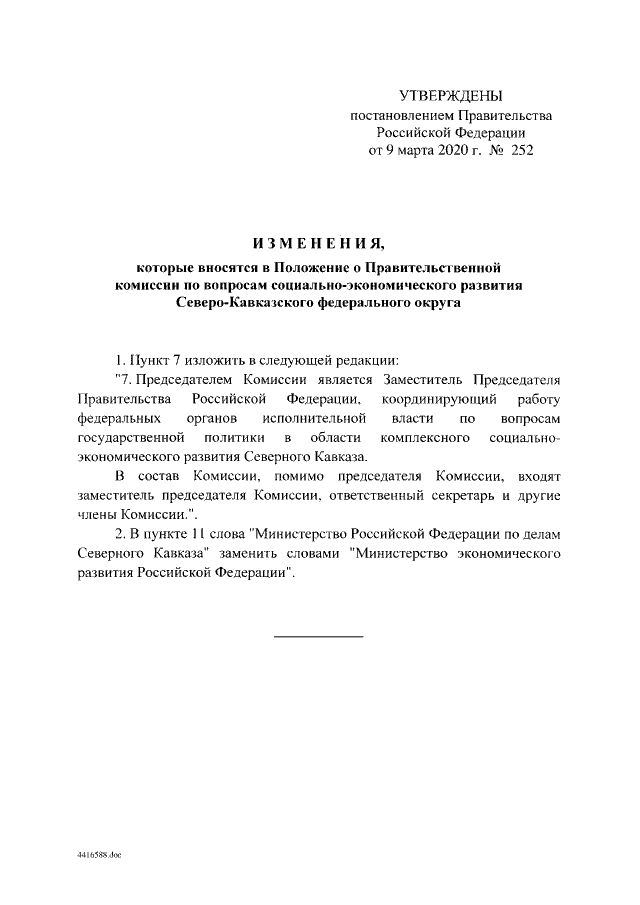 УТВЕРЖДЕНЫ
постановлением Правительства
Российской Федерации
от 9 марта 2020 г. № 252

ИЗМЕНЕНИЯ,
которые вносятся в Положение о Правительственной комиссии по вопросам социально-экономического развития Северо-Кавказского федерального округа

1. Пункт 7 изложить в следующей редакции:

"7. Председателем Комиссии является Заместитель Председателя Правительства Российской Федерации, координирующий работу федеральных органов исполнительной власти по вопросам государственной политики в области комплексного социально-экономического развития Северного Кавказа.

В состав Комиссии, помимо председателя Комиссии, входят заместитель председателя Комиссии, ответственный секретарь и другие члены Комиссии.".

2. В пункте 11 слова "Министерство Российской Федерации по делам Северного Кавказа" заменить словами "Министерство экономического развития Российской Федерации".

4416588.doc